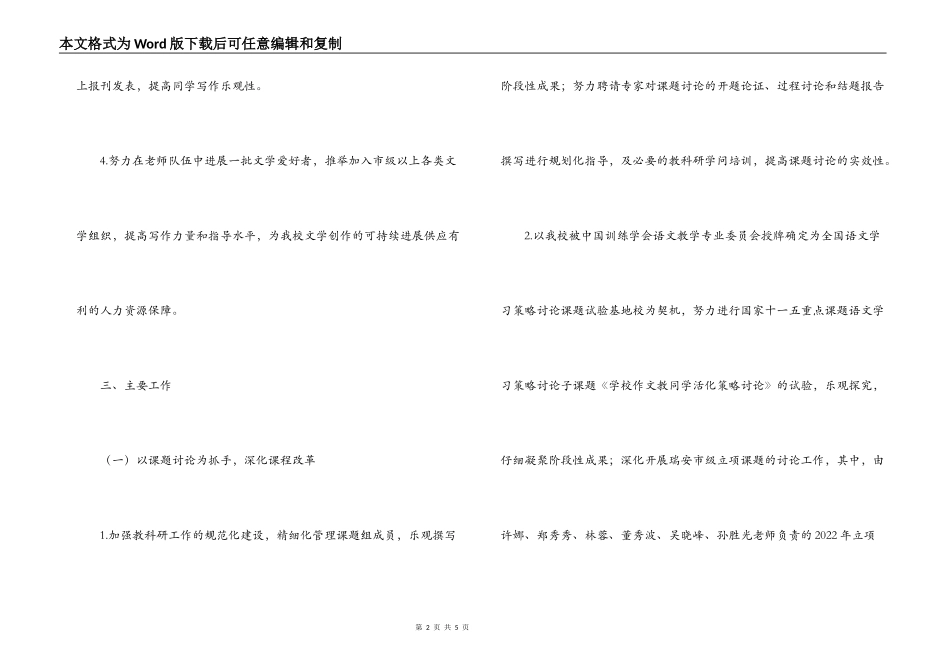 本文格式为Word版下载后可任意编辑和复制

上报刊发表，提高同学写作乐观性。

4.努力在老师队伍中进展一批文学爱好者，推举加入市级以上各类文学组织，提高写作力量和指导水平，为我校文学创作的可持续进展供应有利的人力资源保障。

三、主要工作

（一）以课题讨论为抓手，深化课程改革

1.加强教科研工作的规范化建设，精细化管理课题组成员，乐观撰写阶段性成果；努力聘请专家对课题讨论的开题论证、过程讨论和结题报告撰写进行规划化指导，及必要的教科研学问培训，提高课题讨论的实效性。

2.以我校被中国训练学会语文教学专业委员会授牌确定为全国语文学习策略讨论课题试验基地校为契机，努力进行国家十一五重点课题语文学习策略讨论子课题《学校作文教同学活化策略讨论》的试验，乐观探究，仔细凝聚阶段性成果；深化开展瑞安市级立项课题的讨论工作，其中，由许娜、郑秀秀、林蓉、董秀波、吴晓峰、孙胜光老师负责的2022年立项

第 2 页 共 5 页